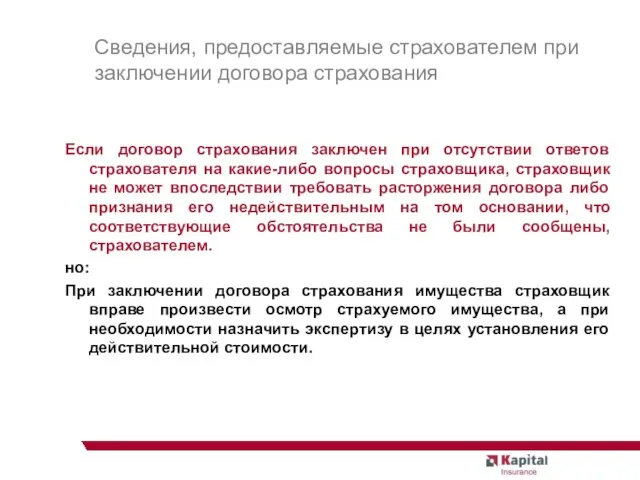 Сведения, предоставляемые страхователем при заключении договора страхования

Если договор страхования заключен при отсутствии ответов страхователя на какие-либо вопросы страховщика, страховщик не может впоследствии требовать расторжения договора либо признания его недействительным на том основании, что соответствующие обстоятельства не были сообщены, страхователем.

но:

При заключении договора страхования имущества страховщик вправе произвести осмотр страхуемого имущества, а при необходимости назначить экспертизу в целях установления его действительной стоимости.

Kapital Insurance